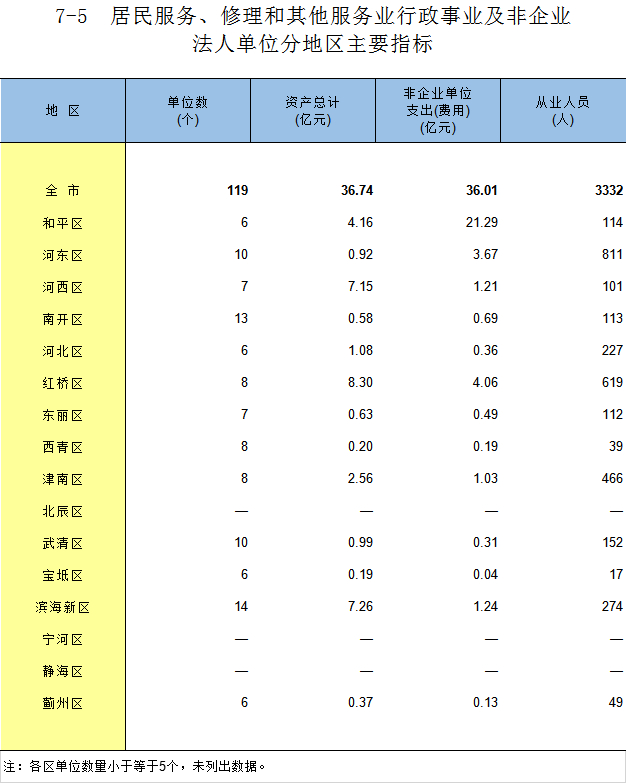 7-5 居民服务、修理和其他服务业行政事业及非企业法人单位分地区主要指标

| 地 区 | 单位数 (个) | 资产总计 (亿元) | 非企业单位支出(费用) (亿元) | 从业人员 (人) |
|---|---|---|---|---|
| 全 市 | 119 | 36.74 | 36.01 | 3332 |
| 和平区 | 6 | 4.16 | 21.29 | 114 |
| 河东区 | 10 | 0.92 | 3.67 | 811 |
| 河西区 | 7 | 7.15 | 1.21 | 101 |
| 南开区 | 13 | 0.58 | 0.69 | 113 |
| 河北区 | 6 | 1.08 | 0.36 | 227 |
| 红桥区 | 8 | 8.30 | 4.06 | 619 |
| 东丽区 | 7 | 0.63 | 0.49 | 112 |
| 西青区 | 8 | 0.20 | 0.19 | 39 |
| 津南区 | 8 | 2.56 | 1.03 | 466 |
| 北辰区 | — | — | — | — |
| 武清区 | 10 | 0.99 | 0.31 | 152 |
| 宝坻区 | 6 | 0.19 | 0.04 | 17 |
| 滨海新区 | 14 | 7.26 | 1.24 | 274 |
| 宁河区 | — | — | — | — |
| 静海区 | — | — | — | — |
| 蓟州区 | 6 | 0.37 | 0.13 | 49 |

注：各区单位数量小于等于5个，未列出数据。